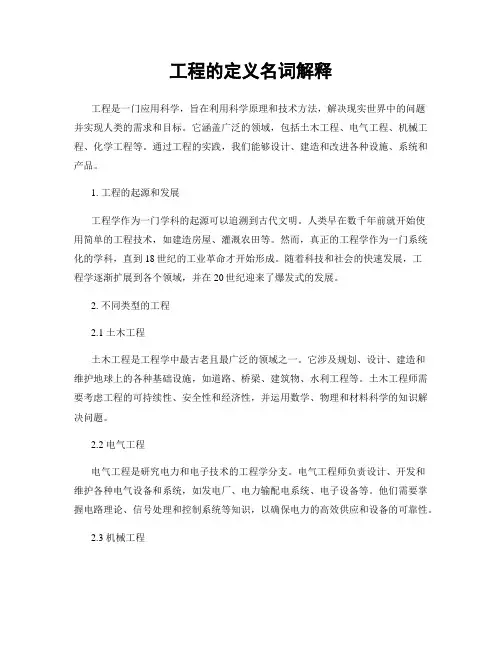 工程的定义名词解释

工程是一门应用科学，旨在利用科学原理和技术方法，解决现实世界中的问题并实现人类的需求和目标。它涵盖广泛的领域，包括土木工程、电气工程、机械工程、化学工程等。通过工程的实践，我们能够设计、建造和改进各种设施、系统和产品。

1. 工程的起源和发展

工程学作为一门学科的起源可以追溯到古代文明。人类早在数千年前就开始使用简单的工程技术，如建造房屋、灌溉农田等。然而，真正的工程学作为一门系统化的学科，直到18世纪的工业革命才开始形成。随着科技和社会的快速发展，工程学逐渐扩展到各个领域，并在20世纪迎来了爆发式的发展。

2. 不同类型的工程

2.1 土木工程

土木工程是工程学中最古老且最广泛的领域之一。它涉及规划、设计、建造和维护地球上的各种基础设施，如道路、桥梁、建筑物、水利工程等。土木工程师需要考虑工程的可持续性、安全性和经济性，并运用数学、物理和材料科学的知识解决问题。

2.2 电气工程

电气工程是研究电力和电子技术的工程学分支。电气工程师负责设计、开发和维护各种电气设备和系统，如发电厂、电力输配电系统、电子设备等。他们需要掌握电路理论、信号处理和控制系统等知识，以确保电力的高效供应和设备的可靠性。

2.3 机械工程